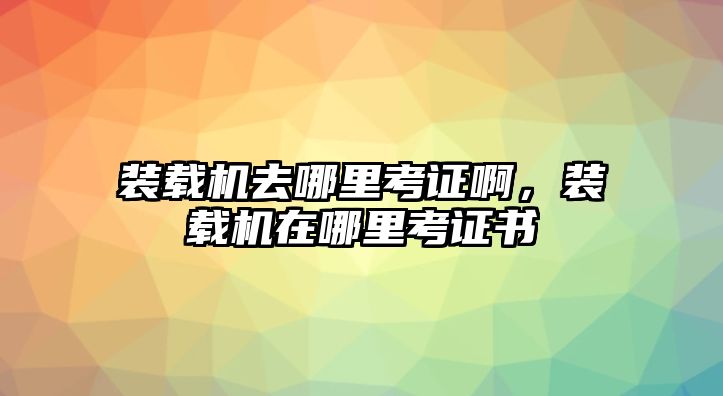 装载机去哪里考证啊，装载机在哪里考证书